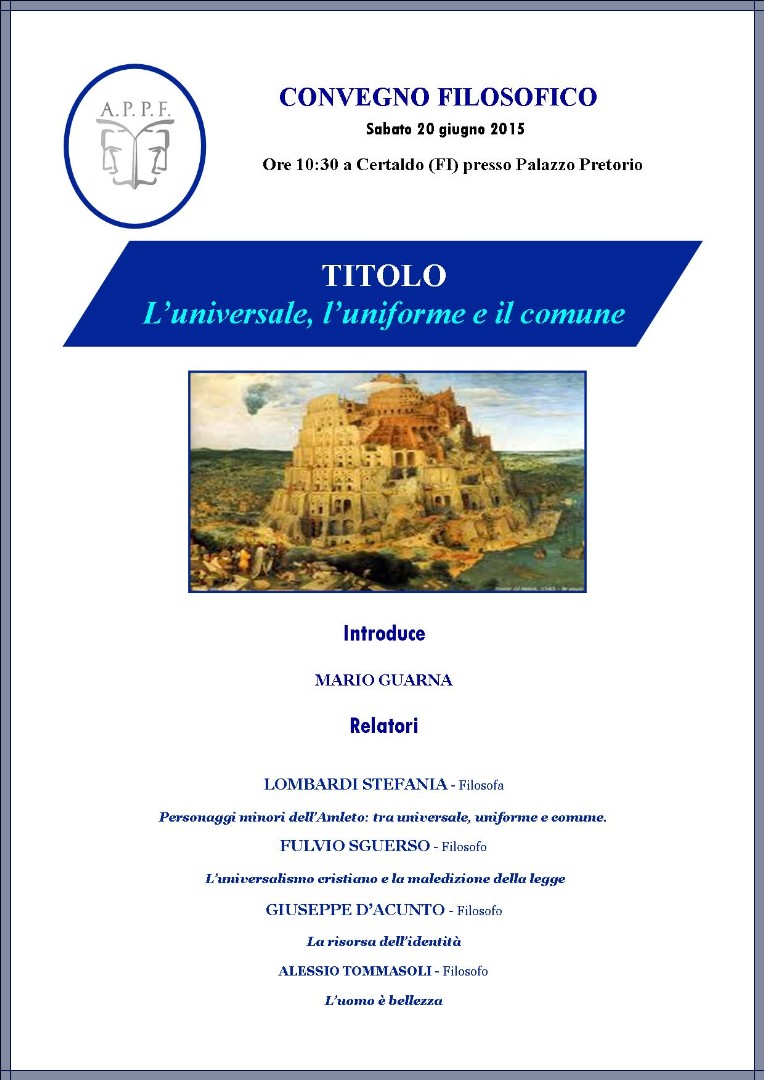 A.P.P.F.

CONVEGNO FILOSOFICO

Sabato 20 giugno 2015

Ore 10:30 a Certaldo (FI) presso Palazzo Pretorio

TITOLO

L'universale, l'uniforme e il comune

Introduce

MARIO GUARNA

Relatori

LOMBARDI STEFANIA - Filosofa

Personaggi minori dell'Amleto: tra universale, uniforme e comune.

FULVIO SGUERSO - Filosofo

L'universalismo cristiano e la maledizione della legge

GIUSEPPE D'ACUNTO - Filosofo

La risorsa dell'identità

ALESSIO TOMMASOLI - Filosofo

L'uomo è bellezza